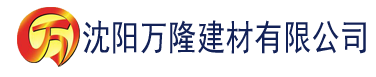 万 沈阳万隆建材有限公司